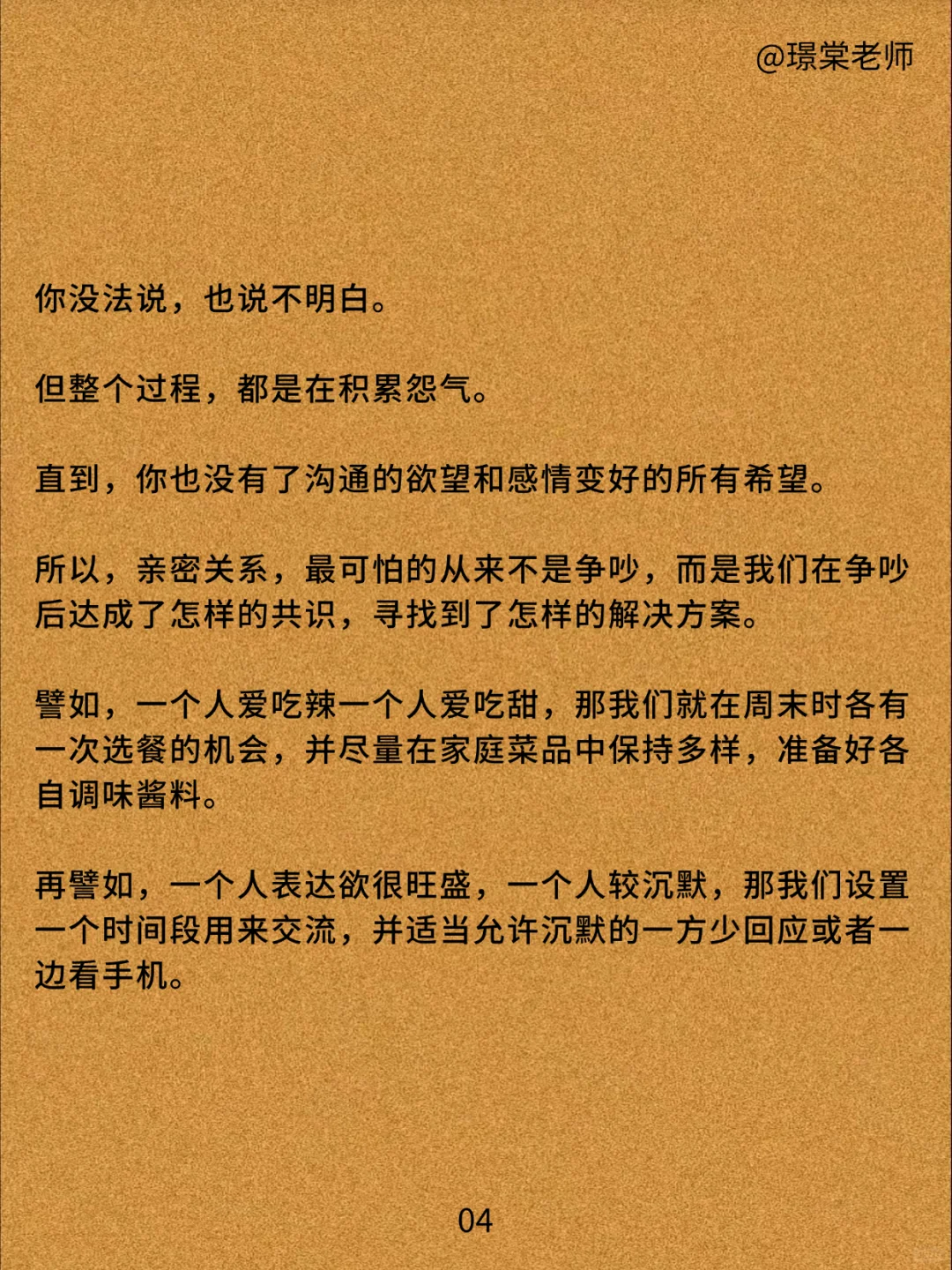 @璟棠老师

你没法说，也说不明白。

但整个过程，都是在积累怨气。

直到，你也没有了沟通的欲望和感情变好的所有希望。

所以，亲密关系，最可怕的从来不是争吵，而是我们在争吵后达成了怎样的共识，寻找到了怎样的解决方案。

譬如，一个人爱吃辣一个人爱吃甜，那我们就在周末时各有一次选餐的机会，并尽量在家庭菜品中保持多样，准备好各自调味酱料。

再譬如，一个人表达欲很旺盛，一个人较沉默，那我们设置一个时间段用来交流，并适当允许沉默的一方少回应或者一边看手机。

04